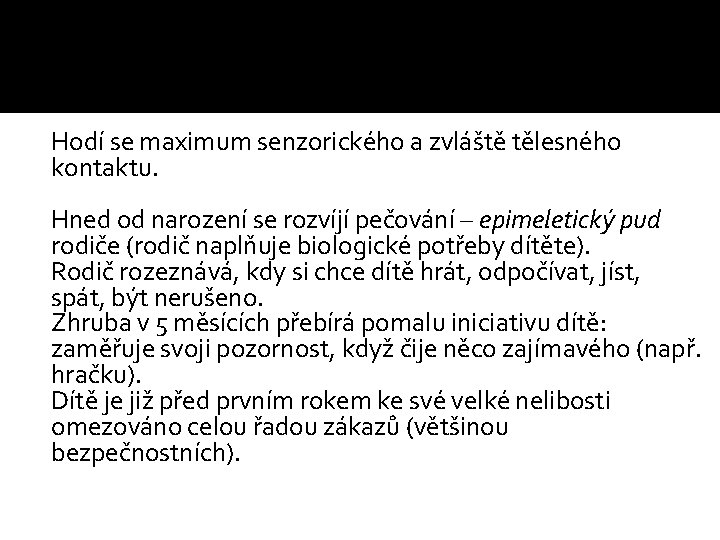 Hodí se maximum senzorického a zvláště tělesného kontaktu.

Hned od narození se rozvíjí pečování – epimeletický pud rodiče (rodič naplňuje biologické potřeby dítěte).
Rodič rozeznává, kdy si chce dítě hrát, odpočívat, jíst, spát, být nerušeno.
Zhruba v 5 měsících přebírá pomalu iniciativu dítě: zaměřuje svoji pozornost, když čije něco zajímavého (např. hračku).
Dítě je již před prvním rokem ke své velké nelibosti omezováno celou řadou zákazů (většinou bezpečnostních).